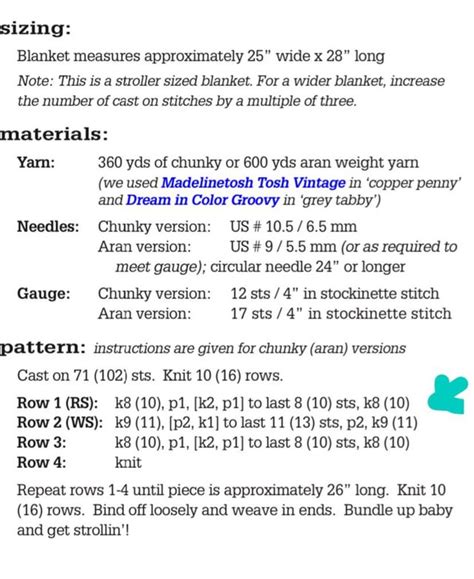 sizing:

Blanket measures approximately 25" wide x 28" long

Note: This is a stroller sized blanket. For a wider blanket, increase the number of cast on stitches by a multiple of three.

materials:

Yarn: 360 yds of chunky or 600 yds aran weight yarn (we used Madelinetosh Tosh Vintage in 'copper penny' and Dream in Color Groovy in 'grey tabby')

Needles: Chunky version: US # 10.5 / 6.5 mm
Aran version: US # 9 / 5.5 mm (or as required to meet gauge); circular needle 24" or longer

Gauge: Chunky version: 12 sts / 4" in stockinette stitch
Aran version: 17 sts / 4" in stockinette stitch

pattern: instructions are given for chunky (aran) versions

Cast on 71 (102) sts. Knit 10 (16) rows.

Row 1 (RS): k8 (10), p1, [k2, p1] to last 8 (10) sts, k8 (10)
Row 2 (WS): k9 (11), [p2, k1] to last 11 (13) sts, p2, k9 (11)
Row 3: k8 (10), p1, [k2, p1] to last 8 (10) sts, k8 (10)
Row 4: knit

Repeat rows 1-4 until piece is approximately 26" long. Knit 10 (16) rows. Bind off loosely and weave in ends. Bundle up baby and get strollin'!